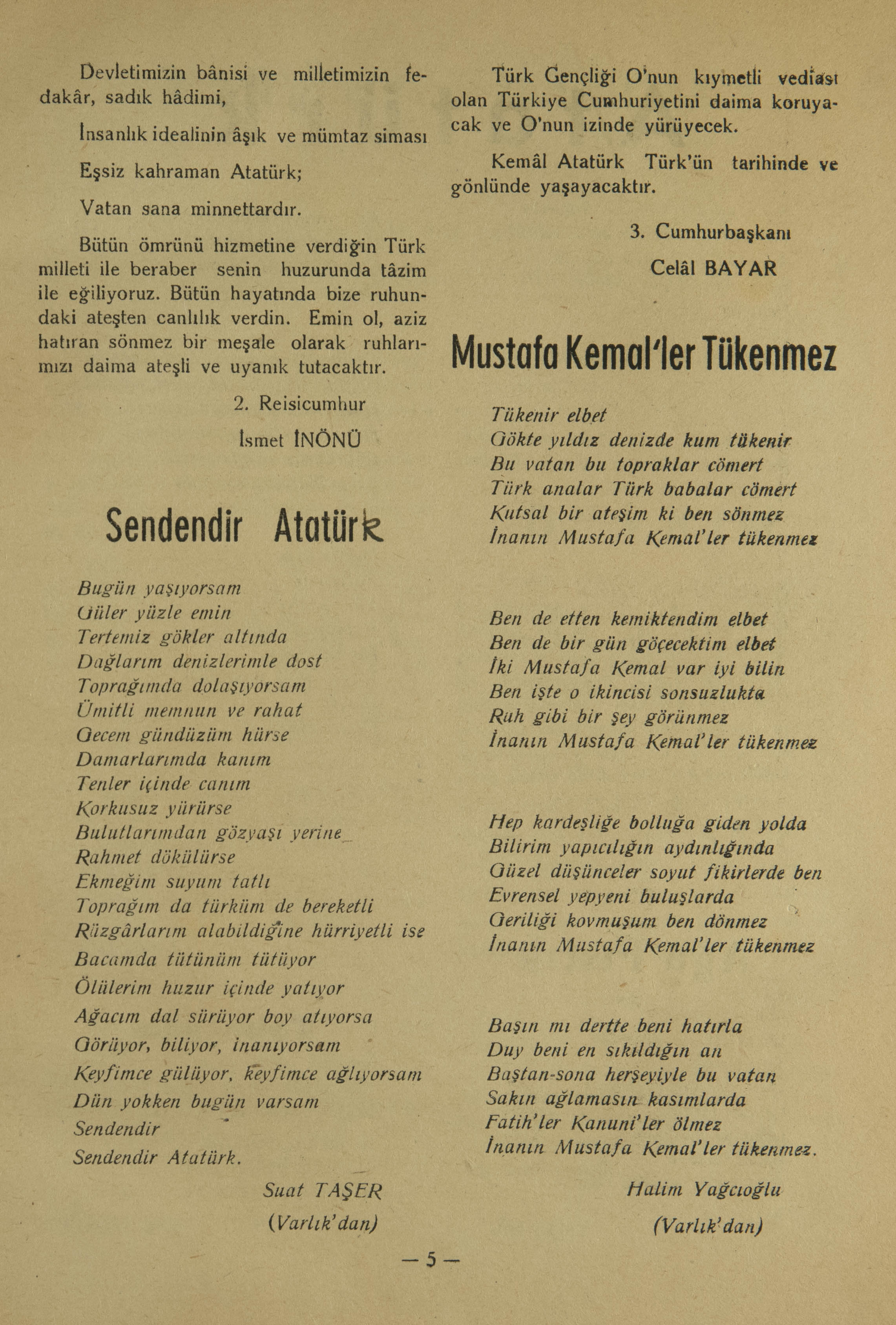 Devletimizin bânisi ve milletimizin fedakâr, sadık hâdimi,

İnsanlık idealinin âşık ve mümtaz siması

Eşsiz kahraman Atatürk;

Vatan sana minnettardır.

Bütün ömrünü hizmetine verdiğin Türk milleti ile beraber senin huzurunda tâzim ile eğiliyoruz. Bütün hayatında bize ruhundaki ateşten canlılık verdin. Emin ol, aziz hatıran sönmez bir meşale olarak ruhlarımızı daima ateşli ve uyanık tutacaktır.

2. Reisicumhur

İsmet İNÖNÜ

Sendendir Atatürk

Bugün yaşıyorsam
Güler yüzle emin
Tertemiz gökler altında
Dağlarım denizlerimle dost
Toprağımda dolaşıyorsam
Ümitli memnun ve rahat
Gecem gündüzüm hürse
Damarlarımda kanım
Tenler içinde canım
Korkusuz yürürse
Bulutlarımdan gözyaşı yerine
Rahmet dökülürse
Ekmeğim suyum tatlı
Toprağım da türküm de bereketli
Rüzgârlarım alabildiğine hürriyetli ise
Bacamda tütünüm tütüyor
Ölülerim huzur içinde yatıyor
Ağacım dal sürüyor boy atıyorsa
Görüyor, biliyor, inanıyorsam
Keyfimce gülüyor, keyfimce ağlıyorsam
Dün yokken bugün varsam
Sendendir
Sendendir Atatürk.

Suat TAŞER
(Varlık'dan)

Türk Gençliği O'nun kıymetli vediası olan Türkiye Cumhuriyetini daima koruyacak ve O'nun izinde yürüyecek.

Kemâl Atatürk Türk'ün tarihinde ve gönlünde yaşayacaktır.

3. Cumhurbaşkanı

Celâl BAYAR

Mustafa Kemal'ler Tükenmez

Tükenir elbet
Gökte yıldız denizde kum tükenir
Bu vatan bu topraklar cömert
Türk analar Türk babalar cömert
Kutsal bir ateşim ki ben sönmez
İnanın Mustafa Kemal'ler tükenmez

Ben de etten kemiktendim elbet
Ben de bir gün göçecektim elbet
İki Mustafa Kemal var iyi bilin
Ben işte o ikincisi sonsuzlukta
Ruh gibi bir şey görünmez
İnanın Mustafa Kemal'ler tükenmez

Hep kardeşliğe bolluğa giden yolda
Bilirim yapıcılığın aydınlığında
Güzel düşünceler soyut fikirlerde ben
Evrensel yepyeni buluşlarda
Geriliği kovmuşum ben dönmez
İnanın Mustafa Kemal'ler tükenmez

Başın mı dertte beni hatırla
Duy beni en sıkıldığın an
Baştan-sona herşeyiyle bu vatan
Sakın ağlamasın kasımlarda
Fatih'ler Kanuni'ler ölmez
İnanın Mustafa Kemal'ler tükenmez.

Halim Yağcıoğlu
(Varlık'dan)

— 5 —